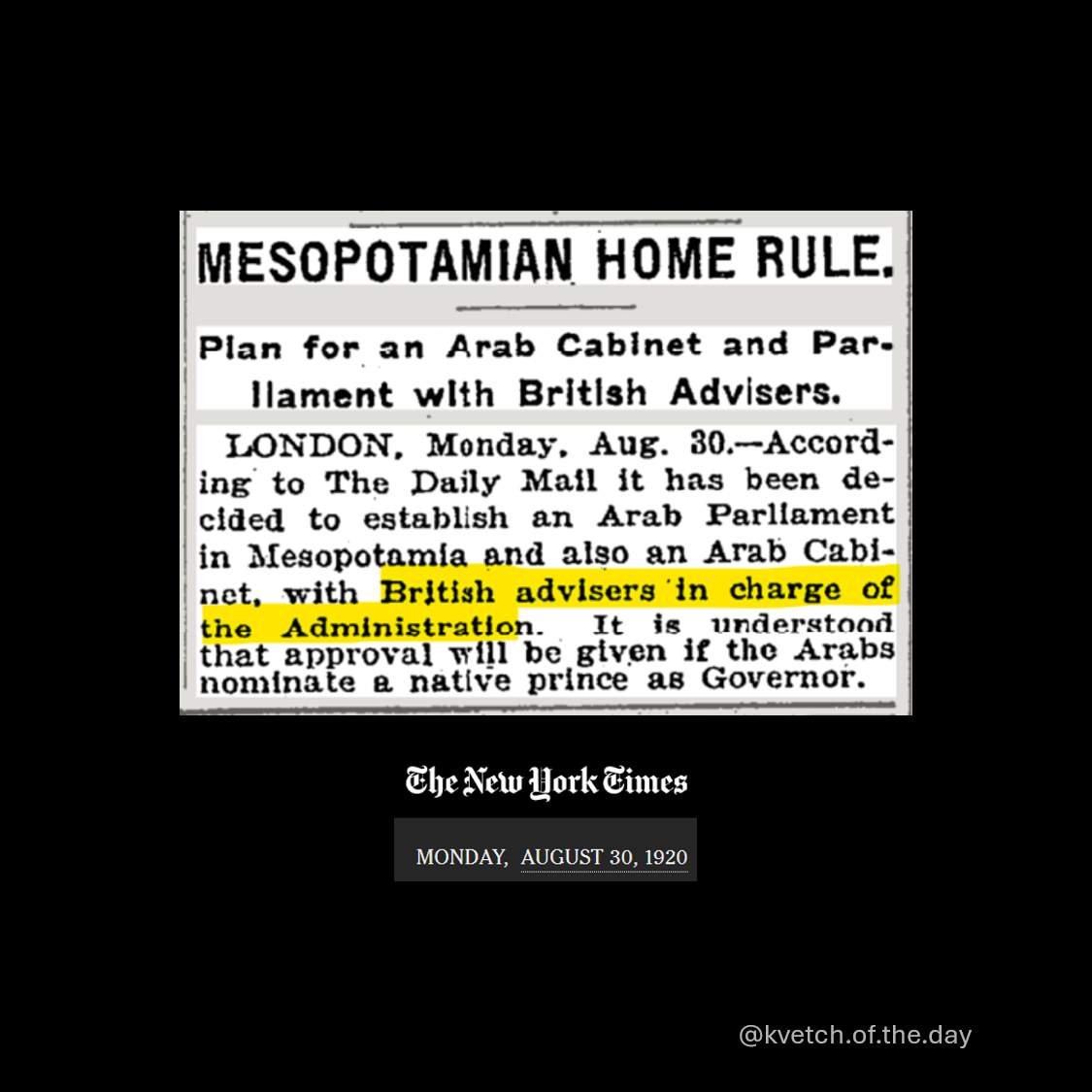 MESOPOTAMIAN HOME RULE.

Plan for an Arab Cabinet and Parliament with British Advisers.

LONDON, Monday, Aug. 30.—According to The Daily Mail it has been decided to establish an Arab Parliament in Mesopotamia and also an Arab Cabinet, with British advisers in charge of the Administration. It is understood that approval will be given if the Arabs nominate a native prince as Governor.

The New York Times

MONDAY, AUGUST 30, 1920

@kvetch.of.the.day